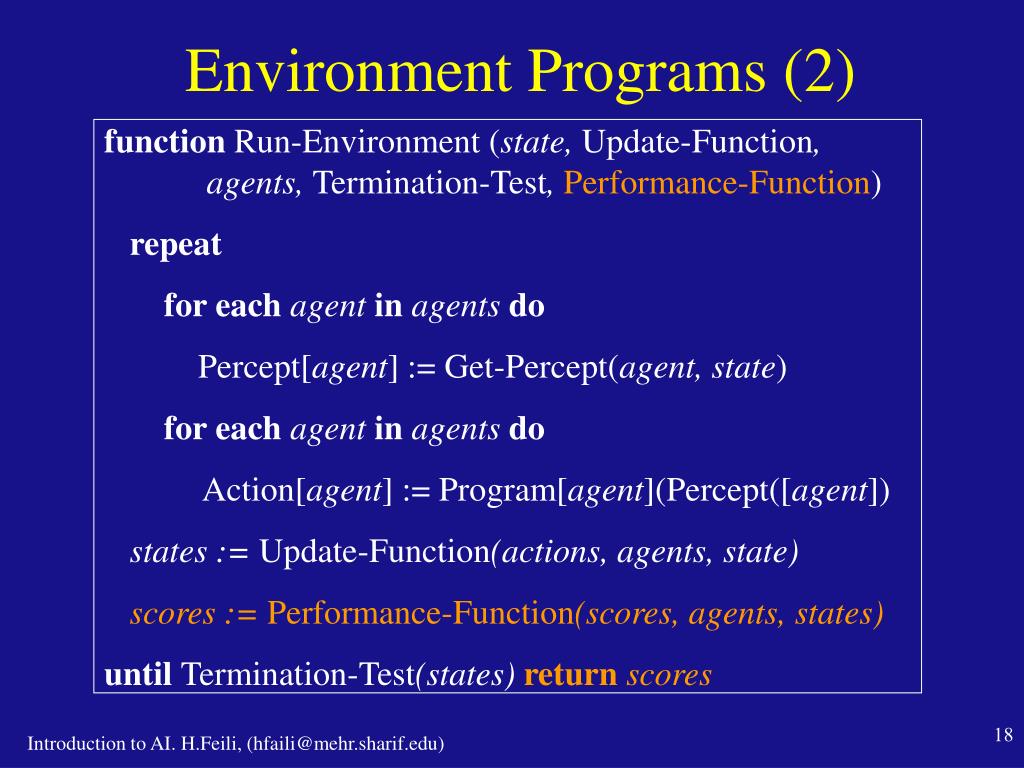 Environment Programs (2)

function Run-Environment (state, Update-Function, agents, Termination-Test, Performance-Function)

repeat

for each agent in agents do

Percept[agent] := Get-Percept(agent, state)

for each agent in agents do

Action[agent] := Program[agent](Percept([agent])

states := Update-Function(actions, agents, state)

scores := Performance-Function(scores, agents, states)

until Termination-Test(states) return scores

Introduction to AI. H.Feili, (hfaili@mehr.sharif.edu)

18